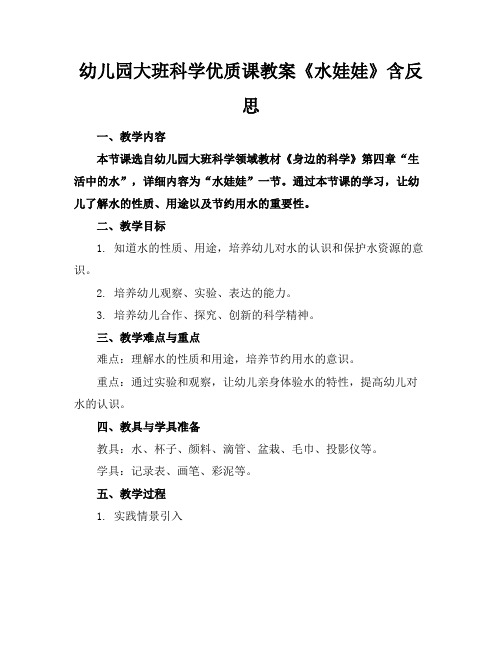 幼儿园大班科学优质课教案《水娃娃》含反思

一、教学内容

本节课选自幼儿园大班科学领域教材《身边的科学》第四章“生活中的水”，详细内容为“水娃娃”一节。通过本节课的学习，让幼儿了解水的性质、用途以及节约用水的重要性。

二、教学目标

1. 知道水的性质、用途，培养幼儿对水的认识和保护水资源的意识。

2. 培养幼儿观察、实验、表达的能力。

3. 培养幼儿合作、探究、创新的科学精神。

三、教学难点与重点

难点：理解水的性质和用途，培养节约用水的意识。

重点：通过实验和观察，让幼儿亲身体验水的特性，提高幼儿对水的认识。

四、教具与学具准备

教具：水、杯子、颜料、滴管、盆栽、毛巾、投影仪等。

学具：记录表、画笔、彩泥等。

五、教学过程

1. 实践情景引入